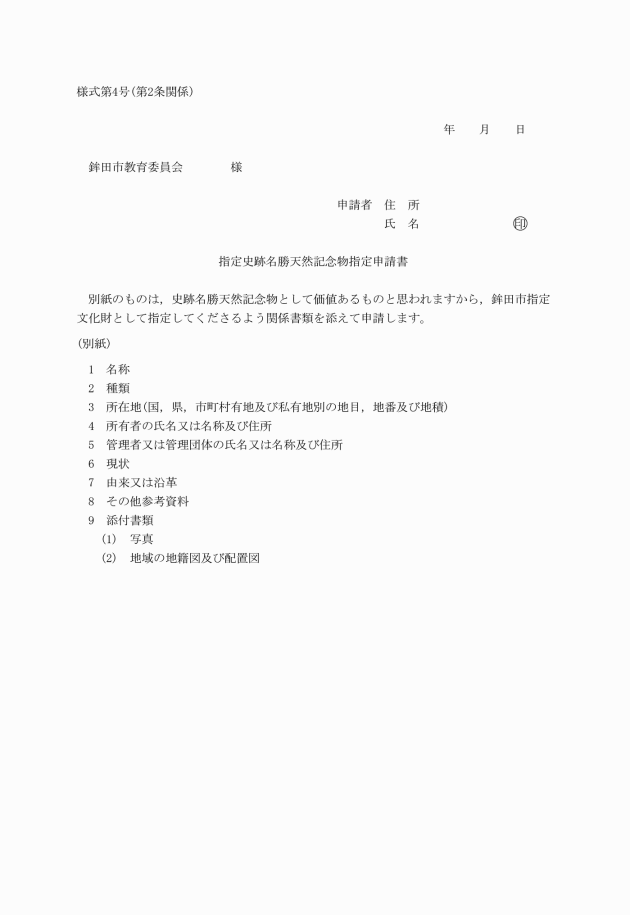 様式第4号(第2条関係)

年　　月　　日

鉾田市教育委員会　　　　様

申請者　住　所
氏　名　　　　　　　　㊞

指定史跡名勝天然記念物指定申請書

別紙のものは，史跡名勝天然記念物として価値あるものと思われますから，鉾田市指定文化財として指定してくださるよう関係書類を添えて申請します。

(別紙)

1　名称
2　種類
3　所在地(国，県，市町村有地及び私有地別の地目，地番及び地積)
4　所有者の氏名又は名称及び住所
5　管理者又は管理団体の氏名又は名称及び住所
6　現状
7　由来又は沿革
8　その他参考資料
9　添付書類
(1)　写真
(2)　地域の地籍図及び配置図